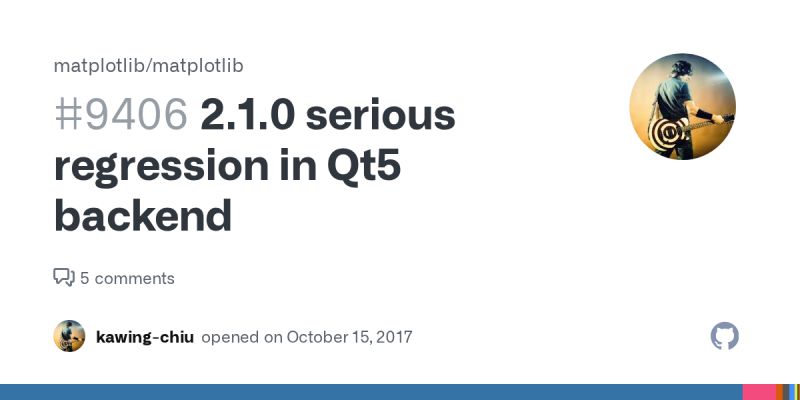 matplotlib/matplotlib

#9406 2.1.0 serious regression in Qt5 backend

5 comments

kawing-chiu opened on October 15, 2017